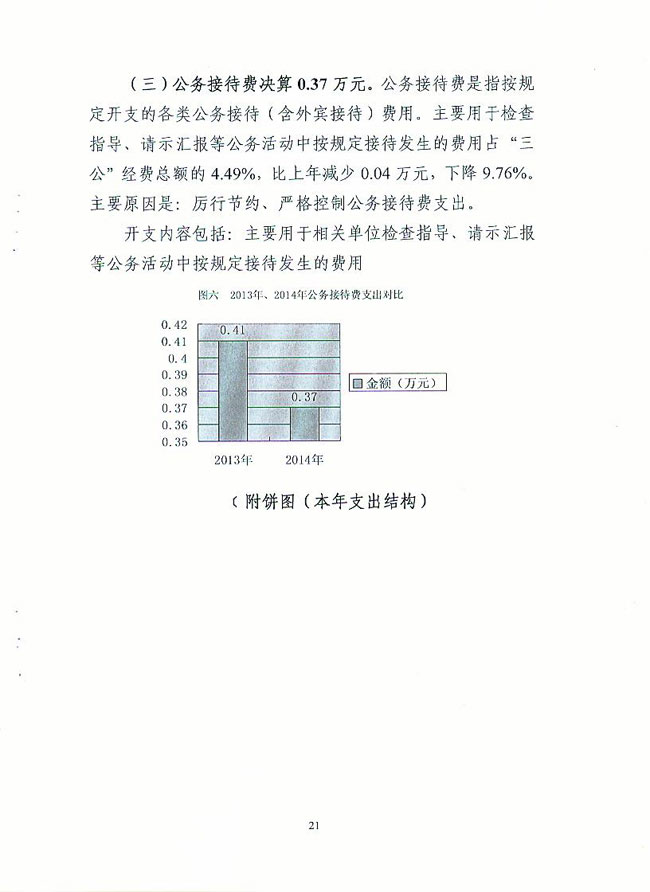 （三）公务接待费决算 0.37 万元。公务接待费是指按规定开支的各类公务接待（含外宾接待）费用。主要用于检查指导、请示汇报等公务活动中按规定接待发生的费用占“三公”经费总额的 4.49%，比上年减少 0.04 万元，下降 9.76%。主要原因是：厉行节约、严格控制公务接待费支出。

开支内容包括：主要用于相关单位检查指导、请示汇报等公务活动中按规定接待发生的费用

图六　2013年、2014年公务接待费支出对比

0.42
0.41
0.4
0.39
0.38
0.37
0.36
0.35

0.41
0.37

金额（万元）

2013年　2014年

（附饼图（本年支出结构）

21